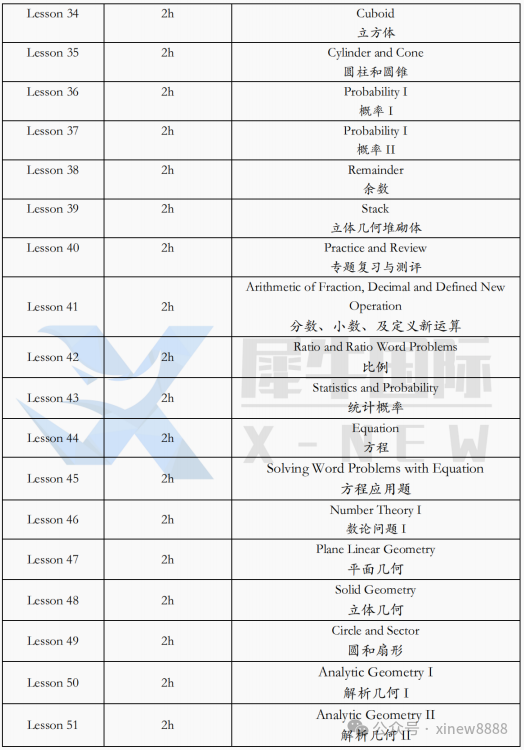 | Lesson 34 | 2h | Cuboid 立方体 |
|---|---|---|
| Lesson 35 | 2h | Cylinder and Cone 圆柱和圆锥 |
| Lesson 36 | 2h | Probability I 概率 I |
| Lesson 37 | 2h | Probability I 概率 II |
| Lesson 38 | 2h | Remainder 余数 |
| Lesson 39 | 2h | Stack 立体几何堆砌体 |
| Lesson 40 | 2h | Practice and Review 专题复习与测评 |
| Lesson 41 | 2h | Arithmetic of Fraction, Decimal and Defined New Operation 分数、小数、及定义新运算 |
| Lesson 42 | 2h | Ratio and Ratio Word Problems 比例 |
| Lesson 43 | 2h | Statistics and Probability 统计概率 |
| Lesson 44 | 2h | Equation 方程 |
| Lesson 45 | 2h | Solving Word Problems with Equation 方程应用题 |
| Lesson 46 | 2h | Number Theory I 数论问题 I |
| Lesson 47 | 2h | Plane Linear Geometry 平面几何 |
| Lesson 48 | 2h | Solid Geometry 立体几何 |
| Lesson 49 | 2h | Circle and Sector 圆和扇形 |
| Lesson 50 | 2h | Analytic Geometry I 解析几何 I |
| Lesson 51 | 2h | Analytic Geometry II 解析几何 II |

犀牛国际 X-NEW
公众号 · xinew8888